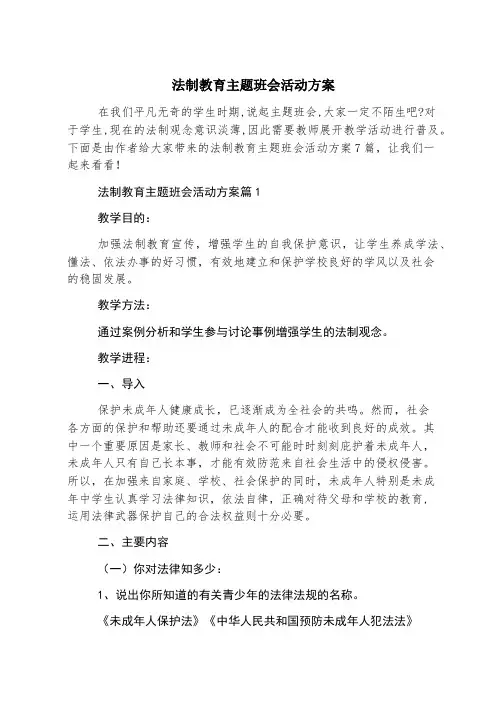 法制教育主题班会活动方案

在我们平凡无奇的学生时期，说起主题班会，大家一定不陌生吧?对于学生，现在的法制观念意识淡薄，因此需要教师展开教学活动进行普及。下面是由作者给大家带来的法制教育主题班会活动方案7篇，让我们一起来看看!

法制教育主题班会活动方案篇1

教学目的：

加强法制教育宣传，增强学生的自我保护意识，让学生养成学法、懂法、依法办事的好习惯，有效地建立和保护学校良好的学风以及社会的稳固发展。

教学方法：

通过案例分析和学生参与讨论事例增强学生的法制观念。

教学进程：

一、导入

保护未成年人健康成长，已逐渐成为全社会的共鸣。然而，社会各方面的保护和帮助还要通过未成年人的配合才能收到良好的成效。其中一个重要原因是家长、教师和社会不可能时时刻刻庇护着未成年人，未成年人只有自己长本事，才能有效防范来自社会生活中的侵权侵害。所以，在加强来自家庭、学校、社会保护的同时，未成年人特别是未成年中学生认真学习法律知识，依法自律，正确对待父母和学校的教育，运用法律武器保护自己的合法权益则十分必要。

二、主要内容

（一）你对法律知多少：

1、说出你所知道的有关青少年的法律法规的名称。

《未成年人保护法》《中华人民共和国预防未成年人犯法法》